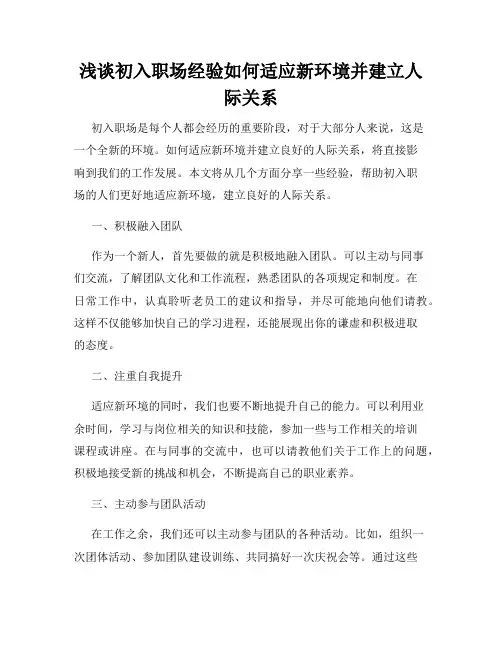 浅谈初入职场经验如何适应新环境并建立人际关系

初入职场是每个人都会经历的重要阶段，对于大部分人来说，这是一个全新的环境。如何适应新环境并建立良好的人际关系，将直接影响到我们的工作发展。本文将从几个方面分享一些经验，帮助初入职场的人们更好地适应新环境，建立良好的人际关系。

一、积极融入团队

作为一个新人，首先要做的就是积极地融入团队。可以主动与同事们交流，了解团队文化和工作流程，熟悉团队的各项规定和制度。在日常工作中，认真聆听老员工的建议和指导，并尽可能地向他们请教。这样不仅能够加快自己的学习进程，还能展现出你的谦虚和积极进取的态度。

二、注重自我提升

适应新环境的同时，我们也要不断地提升自己的能力。可以利用业余时间，学习与岗位相关的知识和技能，参加一些与工作相关的培训课程或讲座。在与同事的交流中，也可以请教他们关于工作上的问题，积极地接受新的挑战和机会，不断提高自己的职业素养。

三、主动参与团队活动

在工作之余，我们还可以主动参与团队的各种活动。比如，组织一次团体活动、参加团队建设训练、共同搞好一次庆祝会等。通过这些